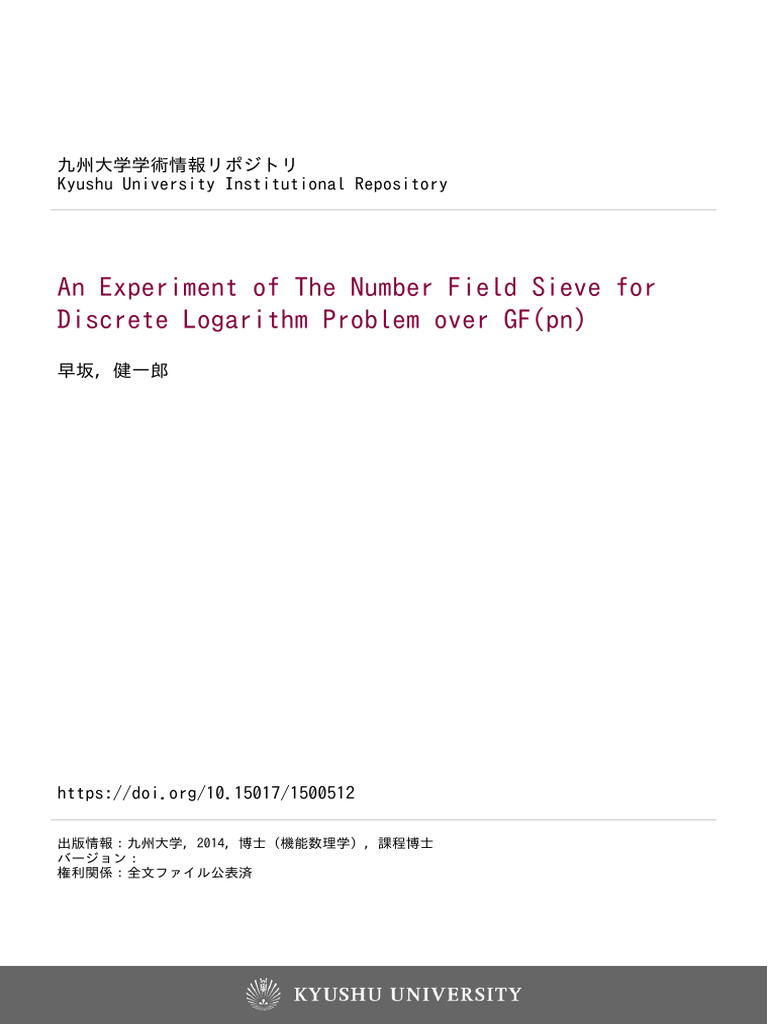 九州大学学術情報リポジトリ
Kyushu University Institutional Repository

An Experiment of The Number Field Sieve for Discrete Logarithm Problem over GF(pn)

早坂, 健一郎

https://doi.org/10.15017/1500512

出版情報：九州大学, 2014, 博士（機能数理学）, 課程博士
バージョン：
権利関係：全文ファイル公表済

KYUSHU UNIVERSITY